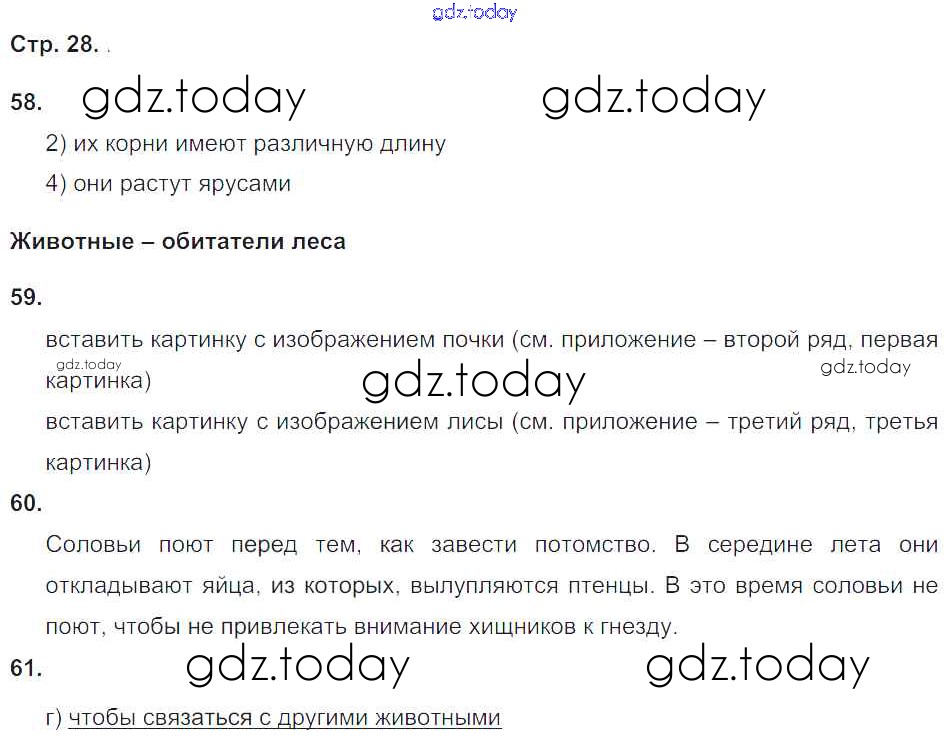 Стр. 28.

58.

2) их корни имеют различную длину

4) они растут ярусами

Животные – обитатели леса

59.

вставить картинку с изображением почки (см. приложение – второй ряд, первая картинка)

вставить картинку с изображением лисы (см. приложение – третий ряд, третья картинка)

60.

Соловьи поют перед тем, как завести потомство. В середине лета они откладывают яйца, из которых, вылупляются птенцы. В это время соловьи не поют, чтобы не привлекать внимание хищников к гнезду.

61.

г) чтобы связаться с другими животными

gdz.today